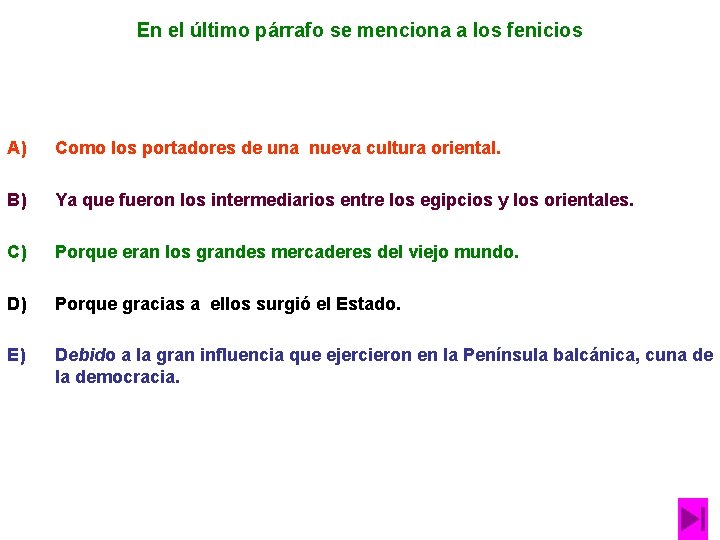 En el último párrafo se menciona a los fenicios

A) Como los portadores de una nueva cultura oriental.

B) Ya que fueron los intermediarios entre los egipcios y los orientales.

C) Porque eran los grandes mercaderes del viejo mundo.

D) Porque gracias a ellos surgió el Estado.

E) Debido a la gran influencia que ejercieron en la Península balcánica, cuna de la democracia.